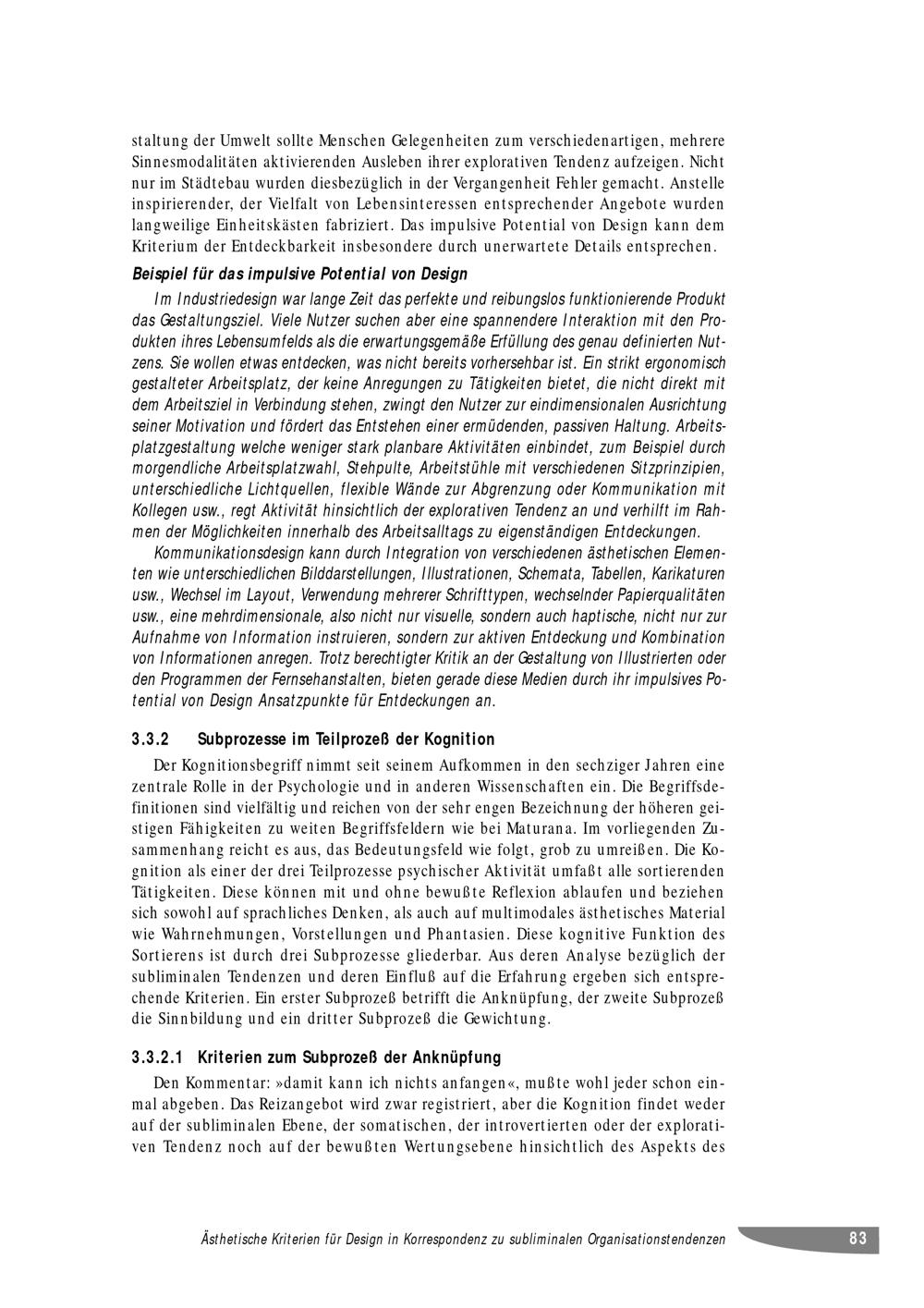 staltung der Umwelt sollte Menschen Gelegenheiten zum verschiedenartigen, mehrere Sinnesmodalitäten aktivierenden Ausleben ihrer explorativen Tendenz aufzeigen. Nicht nur im Städtebau wurden diesbezüglich in der Vergangenheit Fehler gemacht. Anstelle inspirierender, der Vielfalt von Lebensinteressen entsprechender Angebote wurden langweilige Einheitskästen fabriziert. Das impulsive Potential von Design kann dem Kriterium der Entdeckbarkeit insbesondere durch unerwartete Details entsprechen.

Beispiel für das impulsive Potential von Design

Im Industriedesign war lange Zeit das perfekte und reibungslos funktionierende Produkt das Gestaltungsziel. Viele Nutzer suchen aber eine spannendere Interaktion mit den Produkten ihres Lebensumfelds als die erwartungsgemäße Erfüllung des genau definierten Nutzens. Sie wollen etwas entdecken, was nicht bereits vorhersehbar ist. Ein strikt ergonomisch gestalteter Arbeitsplatz, der keine Anregungen zu Tätigkeiten bietet, die nicht direkt mit dem Arbeitsziel in Verbindung stehen, zwingt den Nutzer zur eindimensionalen Ausrichtung seiner Motivation und fördert das Entstehen einer ermüdenden, passiven Haltung. Arbeitsplatzgestaltung welche weniger stark planbare Aktivitäten einbindet, zum Beispiel durch morgendliche Arbeitsplatzwahl, Stehpulte, Arbeitstühle mit verschiedenen Sitzprinzipien, unterschiedliche Lichtquellen, flexible Wände zur Abgrenzung oder Kommunikation mit Kollegen usw., regt Aktivität hinsichtlich der explorativen Tendenz an und verhilft im Rahmen der Möglichkeiten innerhalb des Arbeitsalltags zu eigenständigen Entdeckungen.

Kommunikationsdesign kann durch Integration von verschiedenen ästhetischen Elementen wie unterschiedlichen Bilddarstellungen, Illustrationen, Schemata, Tabellen, Karikaturen usw., Wechsel im Layout, Verwendung mehrerer Schrifttypen, wechselnder Papierqualitäten usw., eine mehrdimensionale, also nicht nur visuelle, sondern auch haptische, nicht nur zur Aufnahme von Information instruieren, sondern zur aktiven Entdeckung und Kombination von Informationen anregen. Trotz berechtigter Kritik an der Gestaltung von Illustrierten oder den Programmen der Fernsehanstalten, bieten gerade diese Medien durch ihr impulsives Potential von Design Ansatzpunkte für Entdeckungen an.

3.3.2 Subprozesse im Teilprozeß der Kognition

Der Kognitionsbegriff nimmt seit seinem Aufkommen in den sechziger Jahren eine zentrale Rolle in der Psychologie und in anderen Wissenschaften ein. Die Begriffsdefinitionen sind vielfältig und reichen von der sehr engen Bezeichnung der höheren geistigen Fähigkeiten zu weiten Begriffsfeldern wie bei Maturana. Im vorliegenden Zusammenhang reicht es aus, das Bedeutungsfeld wie folgt, grob zu umreißen. Die Kognition als einer der drei Teilprozesse psychischer Aktivität umfaßt alle sortierenden Tätigkeiten. Diese können mit und ohne bewußte Reflexion ablaufen und beziehen sich sowohl auf sprachliches Denken, als auch auf multimodales ästhetisches Material wie Wahrnehmungen, Vorstellungen und Phantasien. Diese kognitive Funktion des Sortierens ist durch drei Subprozesse gliederbar. Aus deren Analyse bezüglich der subliminalen Tendenzen und deren Einfluß auf die Erfahrung ergeben sich entsprechende Kriterien. Ein erster Subprozeß betrifft die Anknüpfung, der zweite Subprozeß die Sinnbildung und ein dritter Subprozeß die Gewichtung.

3.3.2.1 Kriterien zum Subprozeß der Anknüpfung

Den Kommentar: »damit kann ich nichts anfangen«, mußte wohl jeder schon einmal abgeben. Das Reizangebot wird zwar registriert, aber die Kognition findet weder auf der subliminalen Ebene, der somatischen, der introvertierten oder der explorativen Tendenz noch auf der bewußten Wertungsebene hinsichtlich des Aspekts des

Ästhetische Kriterien für Design in Korrespondenz zu subliminalen Organisationstendenzen 83